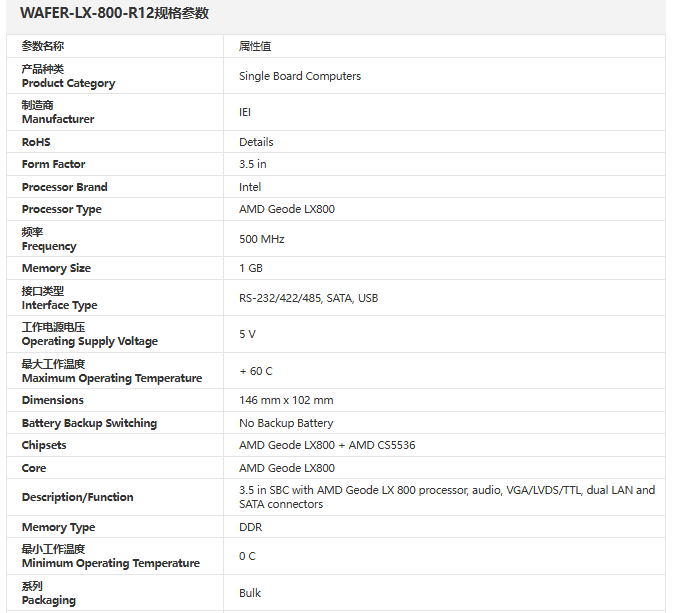 WAFER-LX-800-R12规格参数

| 参数名称 | 属性值 |
|---|---|
| 产品种类 Product Category | Single Board Computers |
| 制造商 Manufacturer | IEI |
| RoHS | Details |
| Form Factor | 3.5 in |
| Processor Brand | Intel |
| Processor Type | AMD Geode LX800 |
| 频率 Frequency | 500 MHz |
| Memory Size | 1 GB |
| 接口类型 Interface Type | RS-232/422/485, SATA, USB |
| 工作电源电压 Operating Supply Voltage | 5 V |
| 最大工作温度 Maximum Operating Temperature | + 60 C |
| Dimensions | 146 mm x 102 mm |
| Battery Backup Switching | No Backup Battery |
| Chipsets | AMD Geode LX800 + AMD CS5536 |
| Core | AMD Geode LX800 |
| Description/Function | 3.5 in SBC with AMD Geode LX 800 processor, audio, VGA/LVDS/TTL, dual LAN and SATA connectors |
| Memory Type | DDR |
| 最小工作温度 Minimum Operating Temperature | 0 C |
| 系列 Packaging | Bulk |